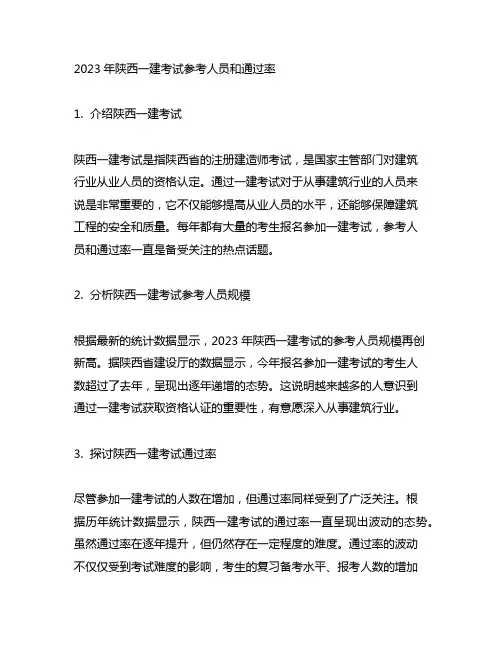 2023 年陕西一建考试参考人员和通过率

1. 介绍陕西一建考试

陕西一建考试是指陕西省的注册建造师考试，是国家主管部门对建筑行业从业人员的资格认定。通过一建考试对于从事建筑行业的人员来说是非常重要的，它不仅能够提高从业人员的水平，还能够保障建筑工程的安全和质量。每年都有大量的考生报名参加一建考试，参考人员和通过率一直是备受关注的热点话题。

2. 分析陕西一建考试参考人员规模

根据最新的统计数据显示，2023 年陕西一建考试的参考人员规模再创新高。据陕西省建设厅的数据显示，今年报名参加一建考试的考生人数超过了去年，呈现出逐年递增的态势。这说明越来越多的人意识到通过一建考试获取资格认证的重要性，有意愿深入从事建筑行业。

3. 探讨陕西一建考试通过率

尽管参加一建考试的人数在增加，但通过率同样受到了广泛关注。根据历年统计数据显示，陕西一建考试的通过率一直呈现出波动的态势。虽然通过率在逐年提升，但仍然存在一定程度的难度。通过率的波动不仅仅受到考试难度的影响，考生的复习备考水平、报考人数的增加